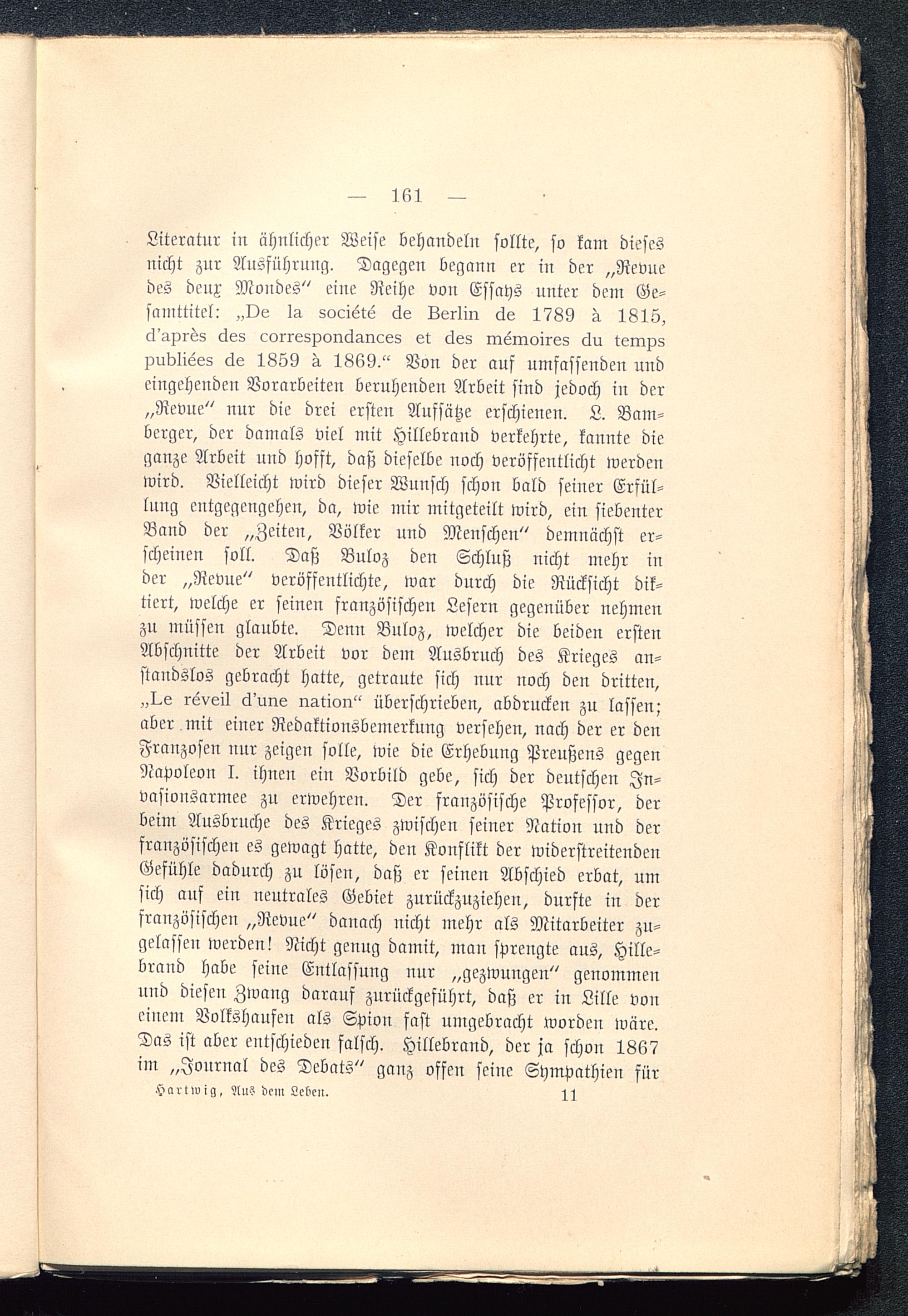 — 161 —

Literatur in ähnlicher Weise behandeln sollte, so kam dieses nicht zur Ausführung. Dagegen begann er in der „Revue des deux Mondes“ eine Reihe von Essays unter dem Gesamttitel: „De la société de Berlin de 1789 à 1815, d'après des correspondances et des mémoires du temps publiées de 1859 à 1869.“ Von der auf umfassenden und eingehenden Vorarbeiten beruhenden Arbeit sind jedoch in der „Revue“ nur die drei ersten Aufsätze erschienen. L. Bamberger, der damals viel mit Hillebrand verkehrte, kannte die ganze Arbeit und hofft, daß dieselbe noch veröffentlicht werden wird. Vielleicht wird dieser Wunsch schon bald seiner Erfüllung entgegengehen, da, wie mir mitgeteilt wird, ein siebenter Band der „Zeiten, Völker und Menschen“ demnächst erscheinen soll. Daß Buloz den Schluß nicht mehr in der „Revue“ veröffentlichte, war durch die Rücksicht diktiert, welche er seinen französischen Lesern gegenüber nehmen zu müssen glaubte. Denn Buloz, welcher die beiden ersten Abschnitte der Arbeit vor dem Ausbruch des Krieges anstandslos gebracht hatte, getraute sich nur noch den dritten, „Le réveil d'une nation“ überschrieben, abdrucken zu lassen; aber mit einer Redaktionsbemerkung versehen, nach der er den Franzosen nur zeigen solle, wie die Erhebung Preußens gegen Napoleon I. ihnen ein Vorbild gebe, sich der deutschen Invasionsarmee zu erwehren. Der französische Professor, der beim Ausbruche des Krieges zwischen seiner Nation und der französischen es gewagt hatte, den Konflikt der widerstreitenden Gefühle dadurch zu lösen, daß er seinen Abschied erbat, um sich auf ein neutrales Gebiet zurückzuziehen, durfte in der französischen „Revue“ danach nicht mehr als Mitarbeiter zugelassen werden! Nicht genug damit, man sprengte aus, Hillebrand habe seine Entlassung nur „gezwungen“ genommen und diesen Zwang darauf zurückgeführt, daß er in Lille von einem Volkshaufen als Spion fast umgebracht worden wäre. Das ist aber entschieden falsch. Hillebrand, der ja schon 1867 im „Journal des Debats“ ganz offen seine Sympathien für

Hartwig, Aus dem Leben. 11